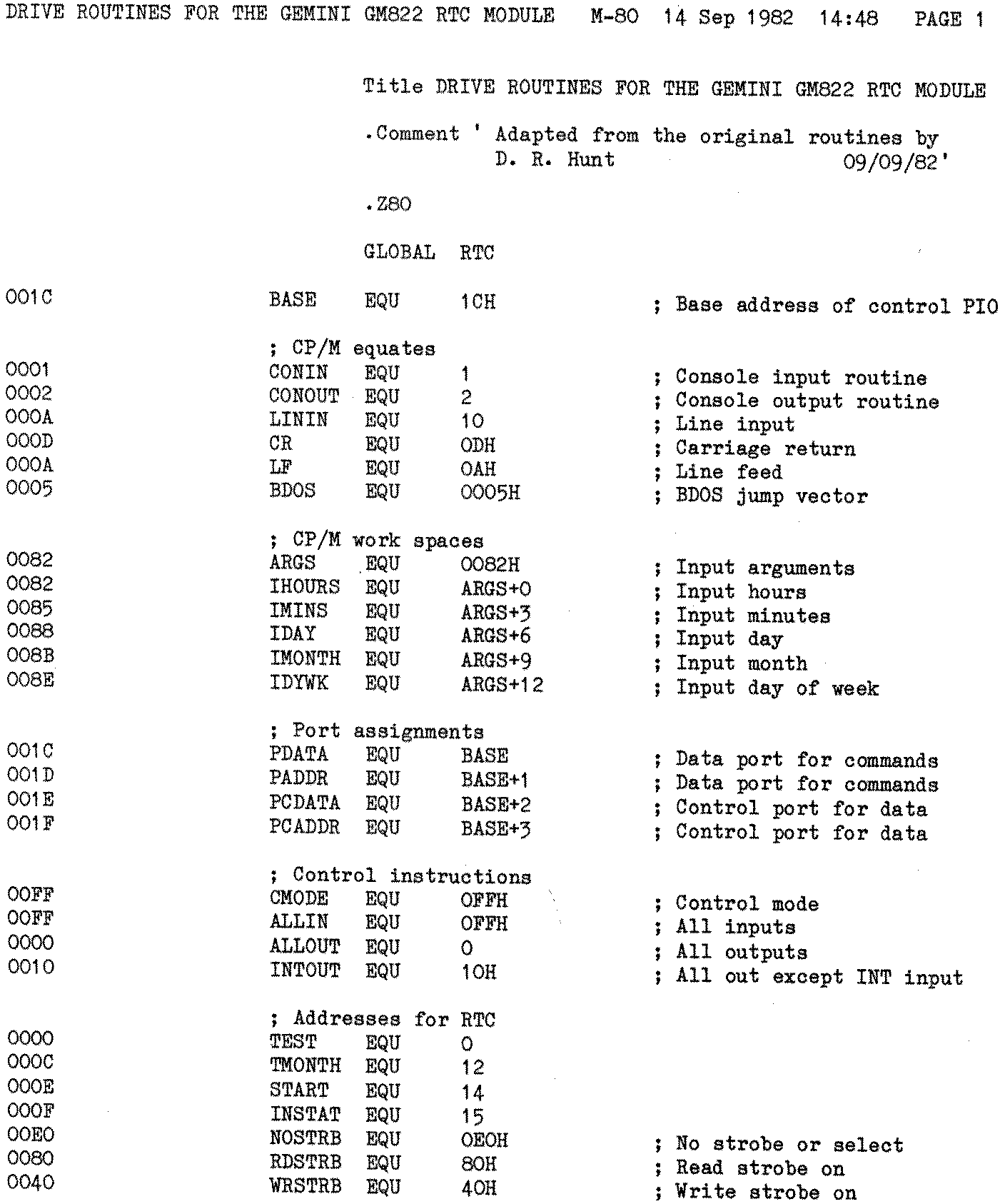 DRIVE ROUTINES FOR THE GEMINI GM822 RTC MODULE M-80 14 Sep 1982 14:48 PAGE 1

Title DRIVE ROUTINES FOR THE GEMINI GM822 RTC MODULE

.Comment ' Adapted from the original routines by
D. R. Hunt 09/09/82'

.Z80

GLOBAL RTC

001C BASE EQU 1CH ; Base address of control PIO

; CP/M equates
0001 CONIN EQU 1 ; Console input routine
0002 CONOUT EQU 2 ; Console output routine
000A LININ EQU 10 ; Line input
000D CR EQU 0DH ; Carriage return
000A LF EQU 0AH ; Line feed
0005 BDOS EQU 0005H ; BDOS jump vector

; CP/M work spaces
0082 ARGS EQU 0082H ; Input arguments
0082 IHOURS EQU ARGS+0 ; Input hours
0085 IMINS EQU ARGS+3 ; Input minutes
0088 IDAY EQU ARGS+6 ; Input day
008B IMONTH EQU ARGS+9 ; Input month
008E IDYWK EQU ARGS+12 ; Input day of week

; Port assignments
001C PDATA EQU BASE ; Data port for commands
001D PADDR EQU BASE+1 ; Data port for commands
001E PCDATA EQU BASE+2 ; Control port for data
001F PCADDR EQU BASE+3 ; Control port for data

; Control instructions
00FF CMODE EQU 0FFH ; Control mode
00FF ALLIN EQU 0FFH ; All inputs
0000 ALLOUT EQU 0 ; All outputs
0010 INTOUT EQU 10H ; All out except INT input

; Addresses for RTC
0000 TEST EQU 0
000C TMONTH EQU 12
000E START EQU 14
000F INSTAT EQU 15
00E0 NOSTRB EQU 0E0H ; No strobe or select
0080 RDSTRB EQU 80H ; Read strobe on
0040 WRSTRB EQU 40H ; Write strobe on